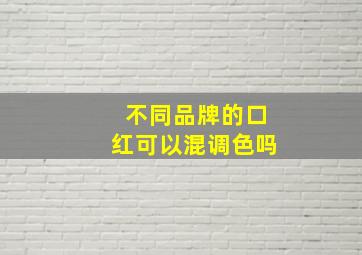 不同品牌的口红可以混调色吗